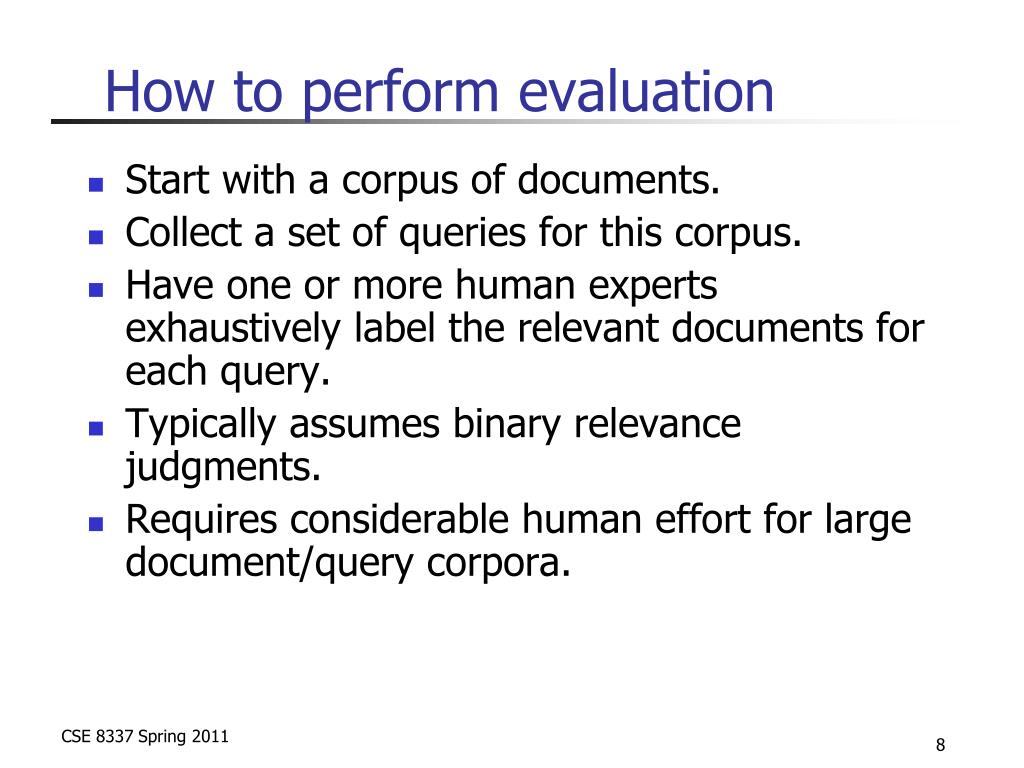 How to perform evaluation

- Start with a corpus of documents.
- Collect a set of queries for this corpus.
- Have one or more human experts exhaustively label the relevant documents for each query.
- Typically assumes binary relevance judgments.
- Requires considerable human effort for large document/query corpora.

CSE 8337 Spring 2011

8